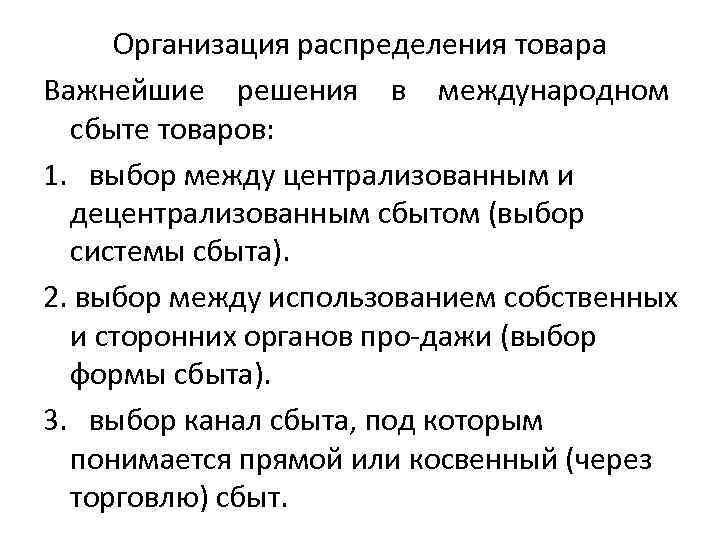 Организация распределения товара

Важнейшие решения в международном сбыте товаров:

1. выбор между централизованным и децентрализованным сбытом (выбор системы сбыта).

2. выбор между использованием собственных и сторонних органов про-дажи (выбор формы сбыта).

3. выбор канал сбыта, под которым понимается прямой или косвенный (через торговлю) сбыт.